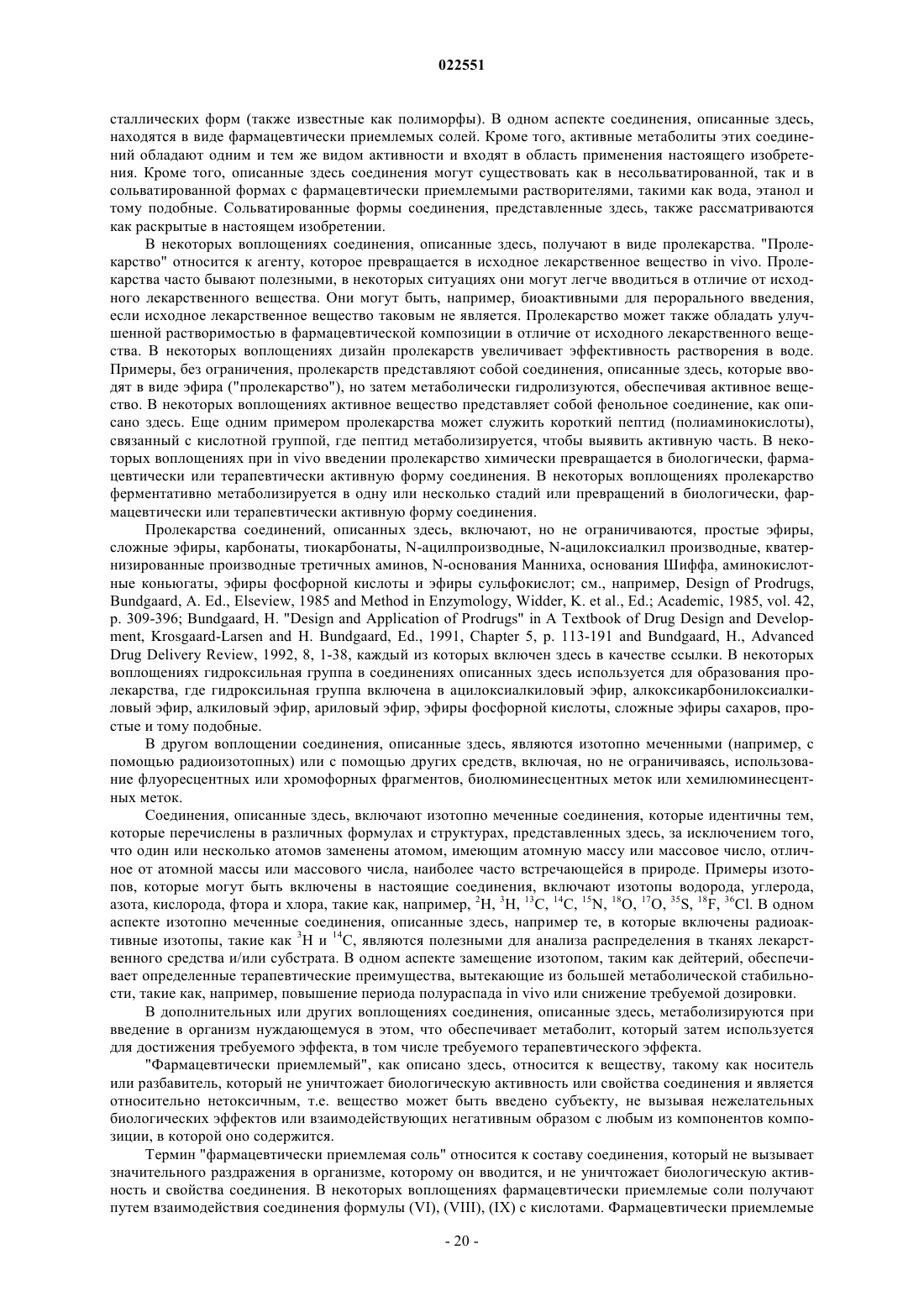 022551

сталлических форм (также известные как полиморфы). В одном аспекте соединения, описанные здесь, находятся в виде фармацевтически приемлемых солей. Кроме того, активные метаболиты этих соединений обладают одним и тем же видом активности и входят в область применения настоящего изобретения. Кроме того, описанные здесь соединения могут существовать как в несольватированной, так и в сольватированной формах с фармацевтически приемлемыми растворителями, такими как вода, этанол и тому подобные. Сольватированные формы соединения, представленные здесь, также рассматриваются как раскрытые в настоящем изобретении.

В некоторых воплощениях соединения, описанные здесь, получают в виде пролекарства. "Пролекарство" относится к агенту, которое превращается в исходное лекарственное вещество in vivo. Пролекарства часто бывают полезными, в некоторых ситуациях они могут легче вводиться в отличие от исходного лекарственного вещества. Они могут быть, например, биоактивными для перорального введения, если исходное лекарственное вещество таковым не является. Пролекарство может также обладать улучшенной растворимостью в фармацевтической композиции в отличие от исходного лекарственного вещества. В некоторых воплощениях дизайн пролекарств увеличивает эффективность растворения в воде. Примеры, без ограничения, пролекарств представляют собой соединения, описанные здесь, которые вводят в виде эфира ("пролекарство"), но затем метаболически гидролизуются, обеспечивая активное вещество. В некоторых воплощениях активное вещество представляет собой фенольное соединение, как описано здесь. Еще одним примером пролекарства может служить короткий пептид (полиаминокислоты), связанный с кислотной группой, где пептид метаболизируется, чтобы выявить активную часть. В некоторых воплощениях при in vivo введении пролекарство химически превращается в биологически, фармацевтически или терапевтически активную форму соединения. В некоторых воплощениях пролекарство ферментативно метаболизируется в одну или несколько стадий или превращений в биологически, фармацевтически или терапевтически активную форму соединения.

Пролекарства соединений, описанных здесь, включают, но не ограничиваются, простые эфиры, сложные эфиры, карбонаты, тиокарбонаты, N-ацилпроизводные, N-ацилоксиалкил производные, кватернизированные производные третичных аминов, N-основания Манниха, основания Шиффа, аминокислотные коньюгаты, эфиры фосфорной кислоты и эфиры сульфокислот; см., например, Design of Prodrugs, Bundgaard, A. Ed., Elseview, 1985 and Method in Enzymology, Widder, K. et al., Ed.; Academic, 1985, vol. 42, p. 309-396; Bundgaard, H. "Design and Application of Prodrugs" in A Textbook of Drug Design and Development, Krosgaard-Larsen and H. Bundgaard, Ed., 1991, Chapter 5, p. 113-191 and Bundgaard, H., Advanced Drug Delivery Review, 1992, 8, 1-38, каждый из которых включен здесь в качестве ссылки. В некоторых воплощениях гидроксильная группа в соединениях описанных здесь используется для образования пролекарства, где гидроксильная группа включена в ацилоксиалкиловый эфир, алкоксикарбонилоксиалкиловый эфир, алкиловый эфир, ариловый эфир, эфиры фосфорной кислоты, сложные эфиры сахаров, простые и тому подобные.

В другом воплощении соединения, описанные здесь, являются изотопно меченными (например, с помощью радиоизотопных) или с помощью других средств, включая, но не ограничиваясь, использование флуоресцентных или хромофорных фрагментов, биолюминесцентных меток или хемилюминесцентных меток.

Соединения, описанные здесь, включают изотопно меченные соединения, которые идентичны тем, которые перечислены в различных формулах и структурах, представленных здесь, за исключением того, что один или несколько атомов заменены атомом, имеющим атомную массу или массовое число, отличное от атомной массы или массового числа, наиболее часто встречающейся в природе. Примеры изотопов, которые могут быть включены в настоящие соединения, включают изотопы водорода, углерода, азота, кислорода, фтора и хлора, такие как, например, $^{2}H$, $^{3}H$, $^{13}C$, $^{14}C$, $^{15}N$, $^{18}O$, $^{17}O$, $^{35}S$, $^{18}F$, $^{36}Cl$. В одном аспекте изотопно меченные соединения, описанные здесь, например те, в которые включены радиоактивные изотопы, такие как $^{3}H$ и $^{14}C$, являются полезными для анализа распределения в тканях лекарственного средства и/или субстрата. В одном аспекте замещение изотопом, таким как дейтерий, обеспечивает определенные терапевтические преимущества, вытекающие из большей метаболической стабильности, такие как, например, повышение периода полураспада in vivo или снижение требуемой дозировки.

В дополнительных или других воплощениях соединения, описанные здесь, метаболизируются при введение в организм нуждающемуся в этом, что обеспечивает метаболит, который затем используется для достижения требуемого эффекта, в том числе требуемого терапевтического эффекта.

"Фармацевтически приемлемый", как описано здесь, относится к веществу, такому как носитель или разбавитель, который не уничтожает биологическую активность или свойства соединения и является относительно нетоксичным, т.е. вещество может быть введено субъекту, не вызывая нежелательных биологических эффектов или взаимодействующих негативным образом с любым из компонентов композиции, в которой оно содержится.

Термин "фармацевтически приемлемая соль" относится к составу соединения, который не вызывает значительного раздражения в организме, которому он вводится, и не уничтожает биологическую активность и свойства соединения. В некоторых воплощениях фармацевтически приемлемые соли получают путем взаимодействия соединения формулы (VI), (VIII), (IX) с кислотами. Фармацевтически приемлемые

- 20 -